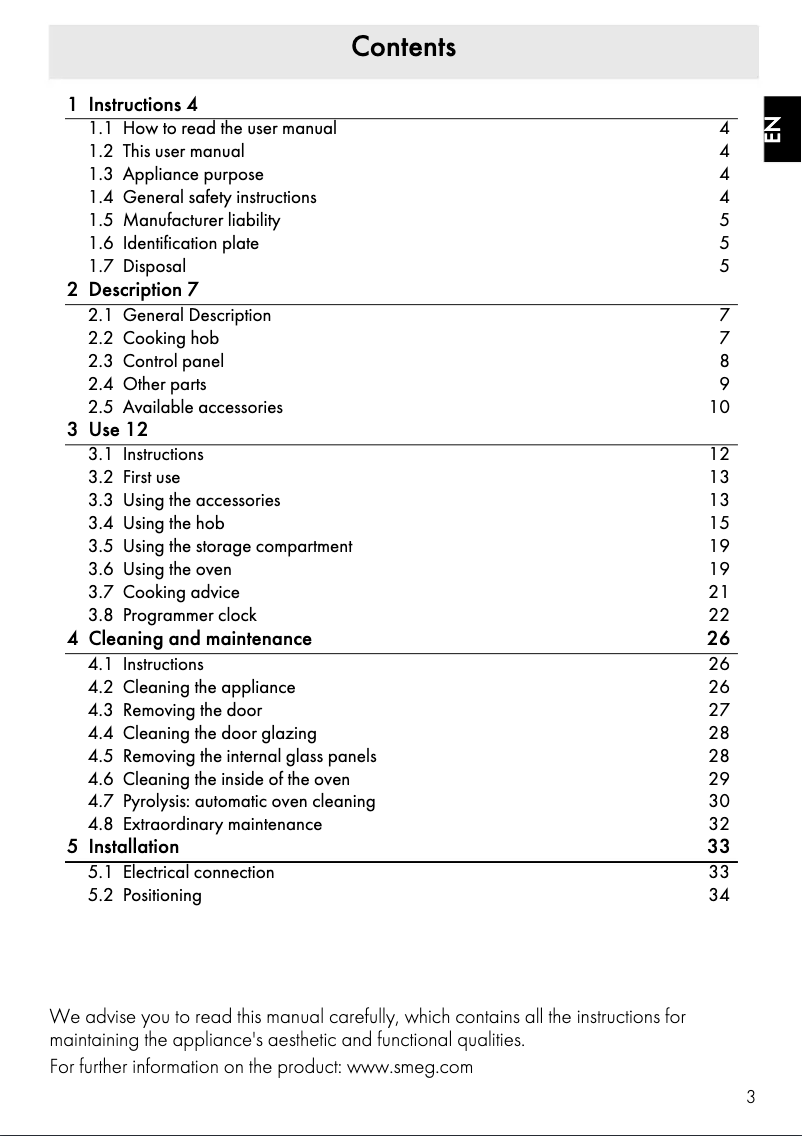 Contents

EN

1 Instructions 4
1.1 How to read the user manual 4
1.2 This user manual 4
1.3 Appliance purpose 4
1.4 General safety instructions 4
1.5 Manufacturer liability 5
1.6 Identification plate 5
1.7 Disposal 5
2 Description 7
2.1 General Description 7
2.2 Cooking hob 7
2.3 Control panel 8
2.4 Other parts 9
2.5 Available accessories 10
3 Use 12
3.1 Instructions 12
3.2 First use 13
3.3 Using the accessories 13
3.4 Using the hob 15
3.5 Using the storage compartment 19
3.6 Using the oven 19
3.7 Cooking advice 21
3.8 Programmer clock 22
4 Cleaning and maintenance 26
4.1 Instructions 26
4.2 Cleaning the appliance 26
4.3 Removing the door 27
4.4 Cleaning the door glazing 28
4.5 Removing the internal glass panels 28
4.6 Cleaning the inside of the oven 29
4.7 Pyrolysis: automatic oven cleaning 30
4.8 Extraordinary maintenance 32
5 Installation 33
5.1 Electrical connection 33
5.2 Positioning 34

We advise you to read this manual carefully, which contains all the instructions for maintaining the appliance's aesthetic and functional qualities.
For further information on the product: www.smeg.com

3